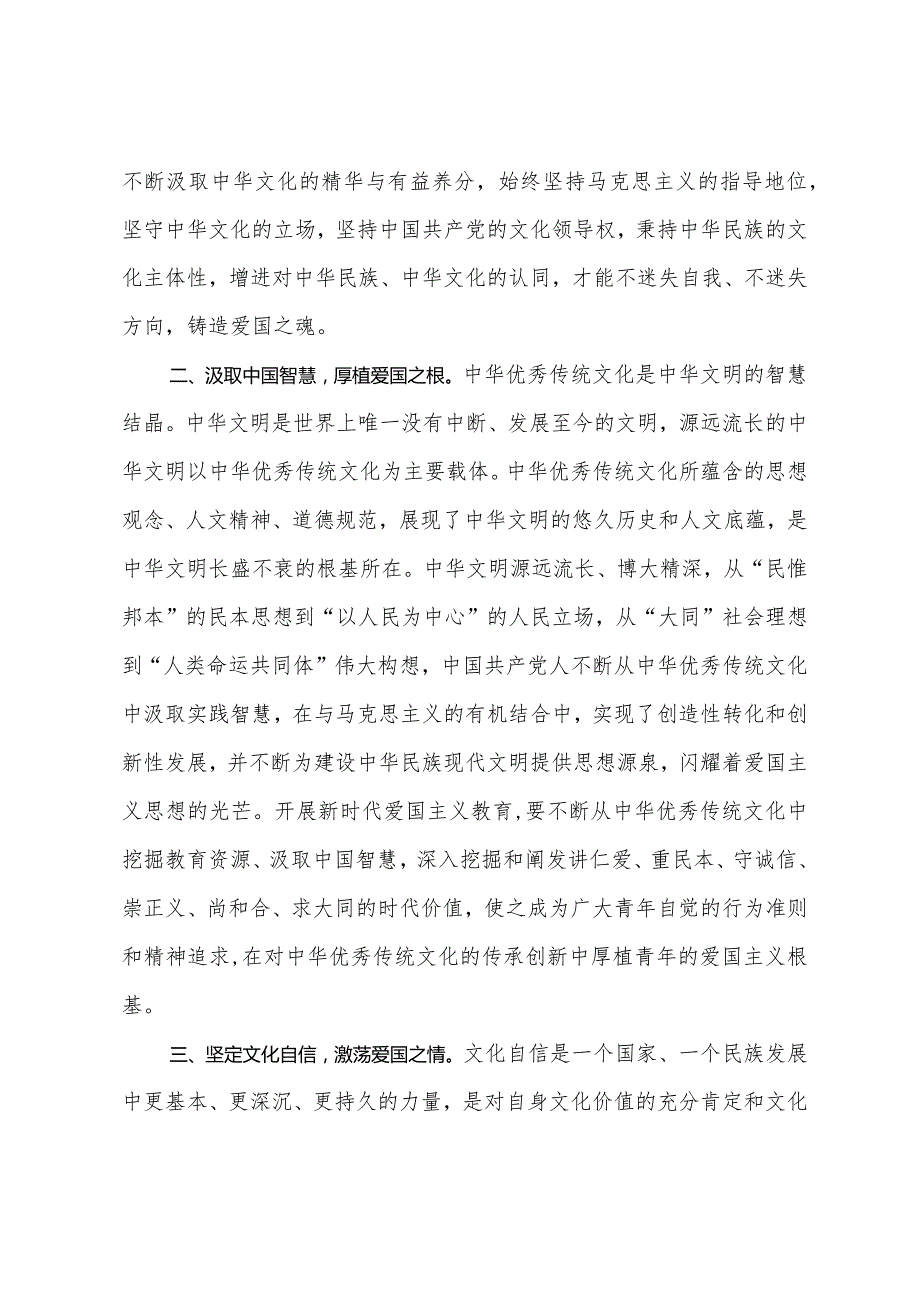 不断汲取中华文化的精华与有益养分，始终坚持马克思主义的指导地位，坚守中华文化的立场，坚持中国共产党的文化领导权，秉持中华民族的文化主体性，增进对中华民族、中华文化的认同，才能不迷失自我、不迷失方向，铸造爱国之魂。

二、汲取中国智慧，厚植爱国之根。中华优秀传统文化是中华文明的智慧结晶。中华文明是世界上唯一没有中断、发展至今的文明，源远流长的中华文明以中华优秀传统文化为主要载体。中华优秀传统文化所蕴含的思想观念、人文精神、道德规范，展现了中华文明的悠久历史和人文底蕴，是中华文明长盛不衰的根基所在。中华文明源远流长、博大精深，从“民惟邦本”的民本思想到“以人民为中心”的人民立场，从“大同”社会理想到“人类命运共同体”伟大构想，中国共产党人不断从中华优秀传统文化中汲取实践智慧，在与马克思主义的有机结合中，实现了创造性转化和创新性发展，并不断为建设中华民族现代文明提供思想源泉，闪耀着爱国主义思想的光芒。开展新时代爱国主义教育，要不断从中华优秀传统文化中挖掘教育资源、汲取中国智慧，深入挖掘和阐发讲仁爱、重民本、守诚信、崇正义、尚和合、求大同的时代价值，使之成为广大青年自觉的行为准则和精神追求，在对中华优秀传统文化的传承创新中厚植青年的爱国主义根基。

三、坚定文化自信，激荡爱国之情。文化自信是一个国家、一个民族发展中更基本、更深沉、更持久的力量，是对自身文化价值的充分肯定和文化